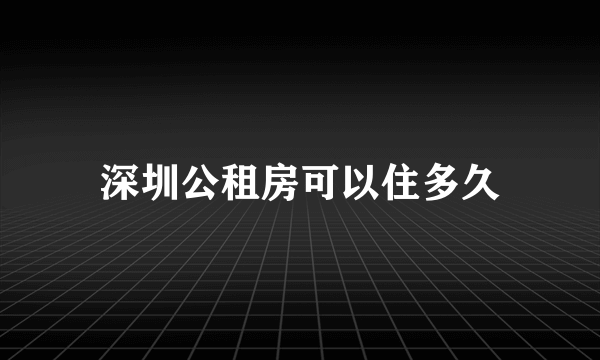 深圳公租房可以住多久